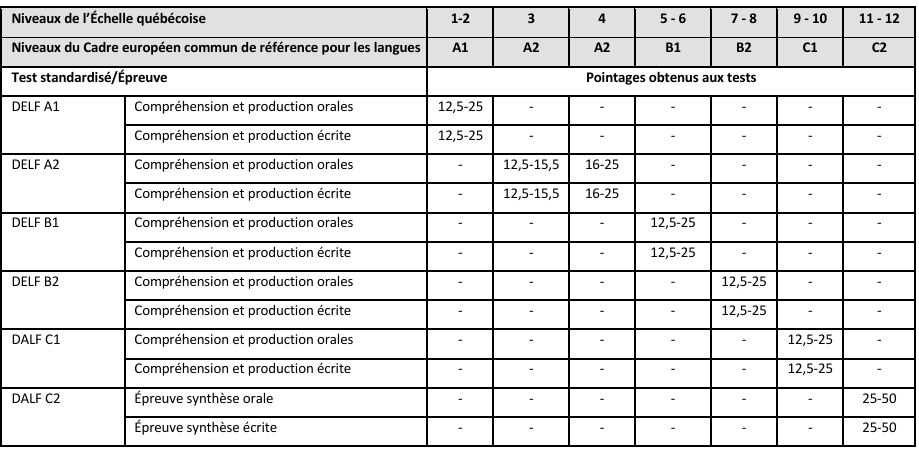 | Niveaux de l'Échelle québécoise | | 1-2 | 3 | 4 | 5 - 6 | 7 - 8 | 9 - 10 | 11 - 12 |
|---|---|---|---|---|---|---|---|---|
| Niveaux du Cadre européen commun de référence pour les langues | | A1 | A2 | A2 | B1 | B2 | C1 | C2 |
| Test standardisé/Épreuve | | Pointages obtenus aux tests | | | | | | |
| DELF A1 | Compréhension et production orales | 12,5-25 | - | - | - | - | - | - |
| | Compréhension et production écrite | 12,5-25 | - | - | - | - | - | - |
| DELF A2 | Compréhension et production orales | - | 12,5-15,5 | 16-25 | - | - | - | - |
| | Compréhension et production écrite | - | 12,5-15,5 | 16-25 | - | - | - | - |
| DELF B1 | Compréhension et production orales | - | - | - | 12,5-25 | - | - | - |
| | Compréhension et production écrite | - | - | - | 12,5-25 | - | - | - |
| DELF B2 | Compréhension et production orales | - | - | - | - | 12,5-25 | - | - |
| | Compréhension et production écrite | - | - | - | - | 12,5-25 | - | - |
| DALF C1 | Compréhension et production orales | - | - | - | - | - | 12,5-25 | - |
| | Compréhension et production écrite | - | - | - | - | - | 12,5-25 | - |
| DALF C2 | Épreuve synthèse orale | - | - | - | - | - | - | 25-50 |
| | Épreuve synthèse écrite | - | - | - | - | - | - | 25-50 |